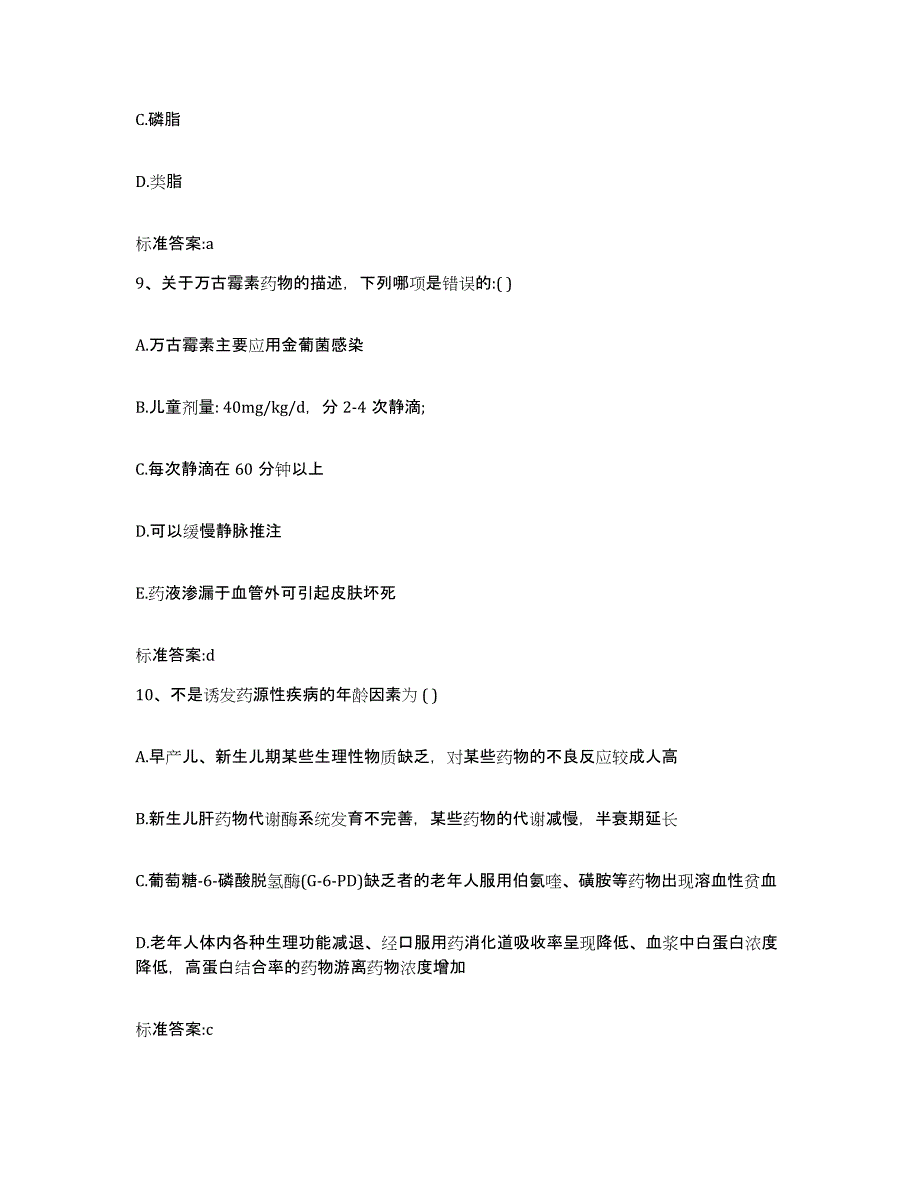 C.磷脂

D.类脂

标准答案:a

9、关于万古霉素药物的描述，下列哪项是错误的:( )

A.万古霉素主要应用金葡菌感染

B.儿童剂量: 40mg/kg/d，分 2-4 次静滴;

C.每次静滴在 60 分钟以上

D.可以缓慢静脉推注

E.药液渗漏于血管外可引起皮肤坏死

标准答案:d

10、不是诱发药源性疾病的年龄因素为 ( )

A.早产儿、新生儿期某些生理性物质缺乏，对某些药物的不良反应较成人高

B.新生儿肝药物代谢酶系统发育不完善，某些药物的代谢减慢，半衰期延长

C.葡萄糖-6-磷酸脱氢酶(G-6-PD)缺乏者的老年人服用伯氨喹、磺胺等药物出现溶血性贫血

D.老年人体内各种生理功能减退、经口服用药消化道吸收率呈现降低、血浆中白蛋白浓度降低，高蛋白结合率的药物游离药物浓度增加

标准答案:c